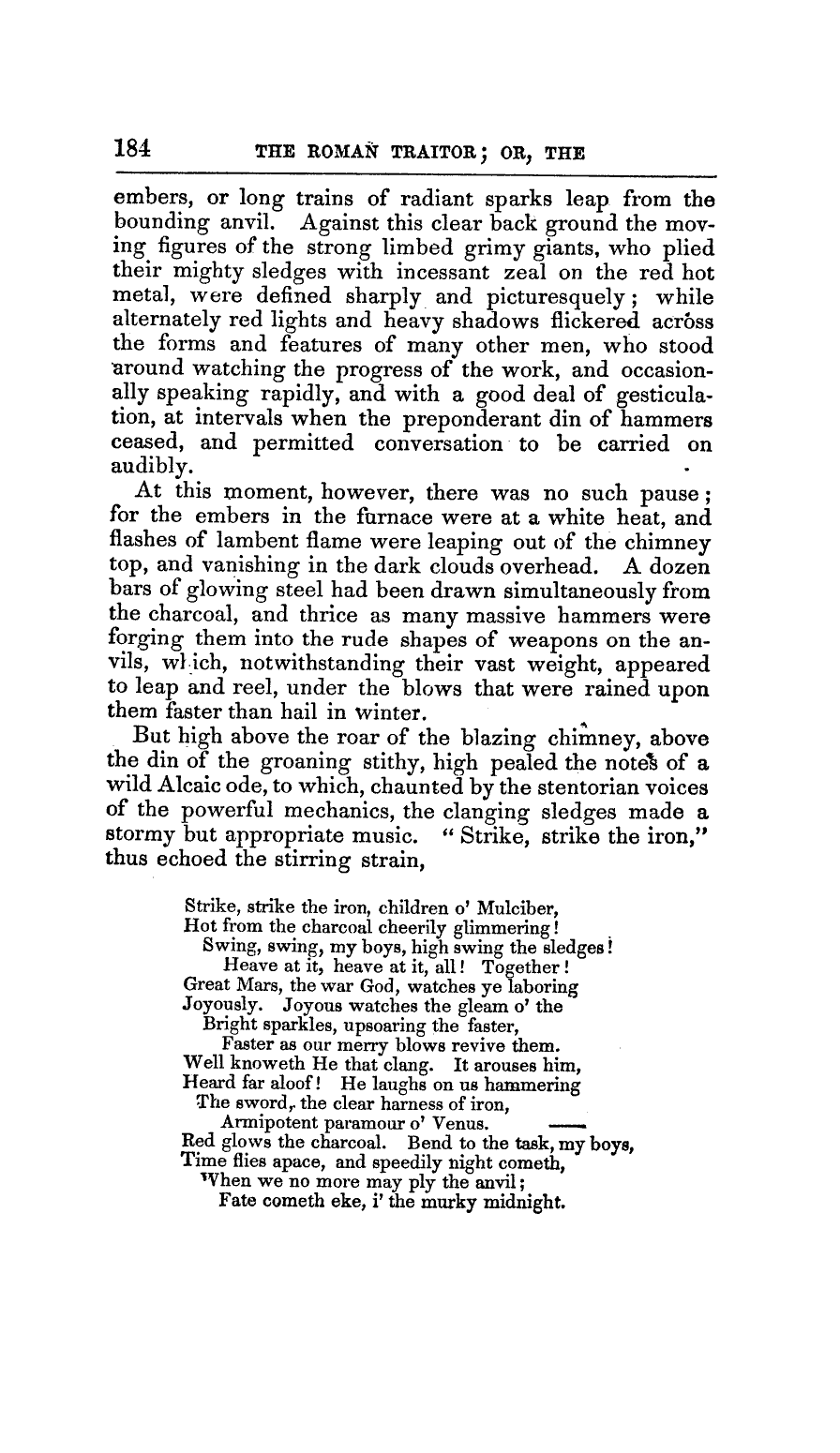 184 THE ROMAN TRAITOR; OR, THE

embers, or long trains of radiant sparks leap from the bounding anvil. Against this clear back ground the moving figures of the strong limbed grimy giants, who plied their mighty sledges with incessant zeal on the red hot metal, were defined sharply and picturesquely; while alternately red lights and heavy shadows flickered across the forms and features of many other men, who stood around watching the progress of the work, and occasionally speaking rapidly, and with a good deal of gesticulation, at intervals when the preponderant din of hammers ceased, and permitted conversation to be carried on audibly.

At this moment, however, there was no such pause; for the embers in the furnace were at a white heat, and flashes of lambent flame were leaping out of the chimney top, and vanishing in the dark clouds overhead. A dozen bars of glowing steel had been drawn simultaneously from the charcoal, and thrice as many massive hammers were forging them into the rude shapes of weapons on the anvils, which, notwithstanding their vast weight, appeared to leap and reel, under the blows that were rained upon them faster than hail in winter.

But high above the roar of the blazing chimney, above the din of the groaning stithy, high pealed the notes of a wild Alcaic ode, to which, chaunted by the stentorian voices of the powerful mechanics, the clanging sledges made a stormy but appropriate music. "Strike, strike the iron," thus echoed the stirring strain,

Strike, strike the iron, children o' Mulciber,
Hot from the charcoal cheerily glimmering!
Swing, swing, my boys, high swing the sledges!
Heave at it, heave at it, all! Together!
Great Mars, the war God, watches ye laboring
Joyously. Joyous watches the gleam o' the
Bright sparkles, upsoaring the faster,
Faster as our merry blows revive them.
Well knoweth He that clang. It arouses him,
Heard far aloof! He laughs on us hammering
The sword, the clear harness of iron,
Armipotent paramour o' Venus.
Red glows the charcoal. Bend to the task, my boys,
Time flies apace, and speedily night cometh,
When we no more may ply the anvil;
Fate cometh eke, i' the murky midnight.